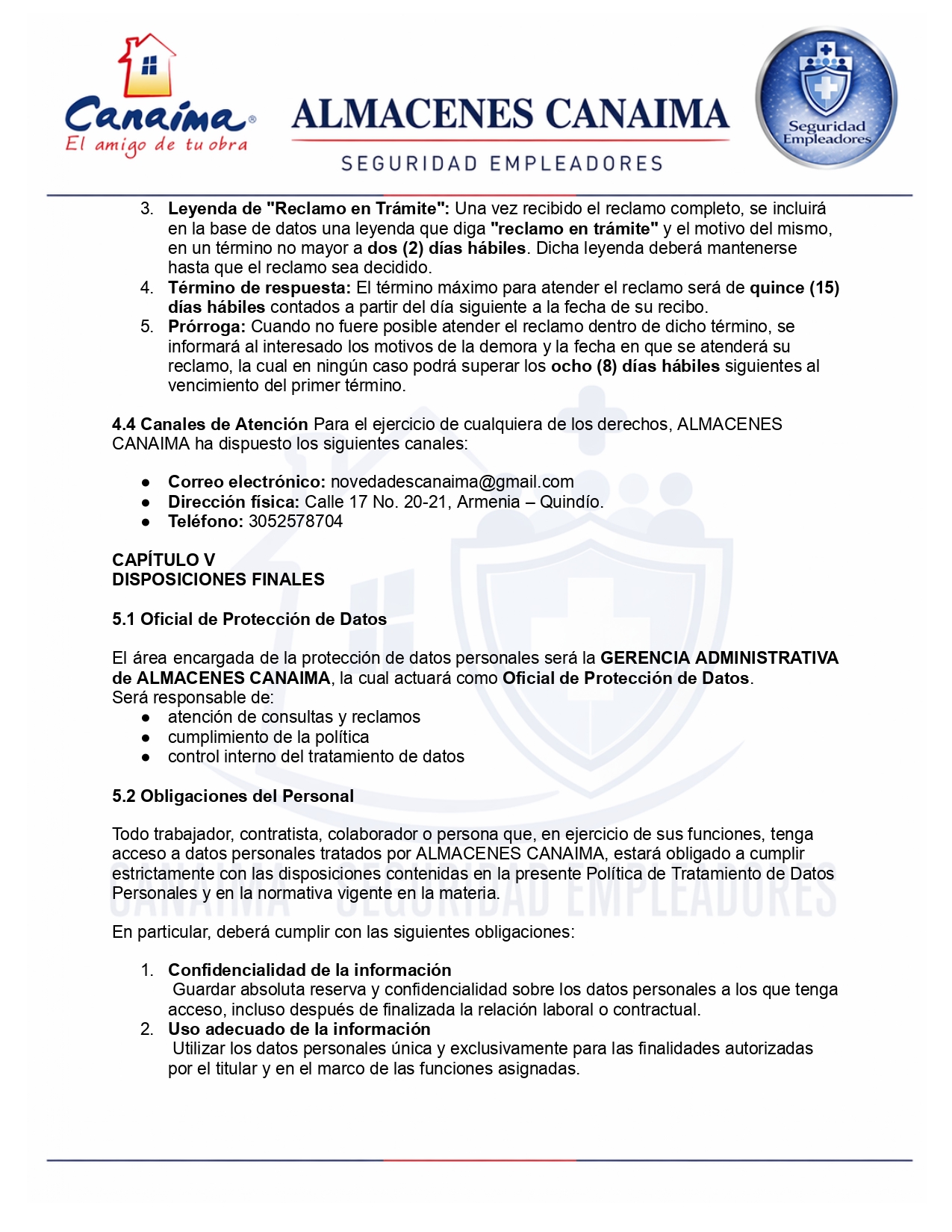 Canaima®
El amigo de tu obra

ALMACENES CANAIMA
SEGURIDAD EMPLEADORES

Seguridad Empleadores

3. Leyenda de "Reclamo en Trámite": Una vez recibido el reclamo completo, se incluirá en la base de datos una leyenda que diga "reclamo en trámite" y el motivo del mismo, en un término no mayor a dos (2) días hábiles. Dicha leyenda deberá mantenerse hasta que el reclamo sea decidido.
4. Término de respuesta: El término máximo para atender el reclamo será de quince (15) días hábiles contados a partir del día siguiente a la fecha de su recibo.
5. Prórroga: Cuando no fuere posible atender el reclamo dentro de dicho término, se informará al interesado los motivos de la demora y la fecha en que se atenderá su reclamo, la cual en ningún caso podrá superar los ocho (8) días hábiles siguientes al vencimiento del primer término.

4.4 Canales de Atención Para el ejercicio de cualquiera de los derechos, ALMACENES CANAIMA ha dispuesto los siguientes canales:

● Correo electrónico: novedadescanaima@gmail.com
● Dirección física: Calle 17 No. 20-21, Armenia – Quindío.
● Teléfono: 3052578704

CAPÍTULO V
DISPOSICIONES FINALES

5.1 Oficial de Protección de Datos

El área encargada de la protección de datos personales será la GERENCIA ADMINISTRATIVA de ALMACENES CANAIMA, la cual actuará como Oficial de Protección de Datos.
Será responsable de:
● atención de consultas y reclamos
● cumplimiento de la política
● control interno del tratamiento de datos

5.2 Obligaciones del Personal

Todo trabajador, contratista, colaborador o persona que, en ejercicio de sus funciones, tenga acceso a datos personales tratados por ALMACENES CANAIMA, estará obligado a cumplir estrictamente con las disposiciones contenidas en la presente Política de Tratamiento de Datos Personales y en la normativa vigente en la materia.

CANAIMA SEGURIDAD EMPLEADORES

En particular, deberá cumplir con las siguientes obligaciones:

1. Confidencialidad de la información
Guardar absoluta reserva y confidencialidad sobre los datos personales a los que tenga acceso, incluso después de finalizada la relación laboral o contractual.
2. Uso adecuado de la información
Utilizar los datos personales única y exclusivamente para las finalidades autorizadas por el titular y en el marco de las funciones asignadas.